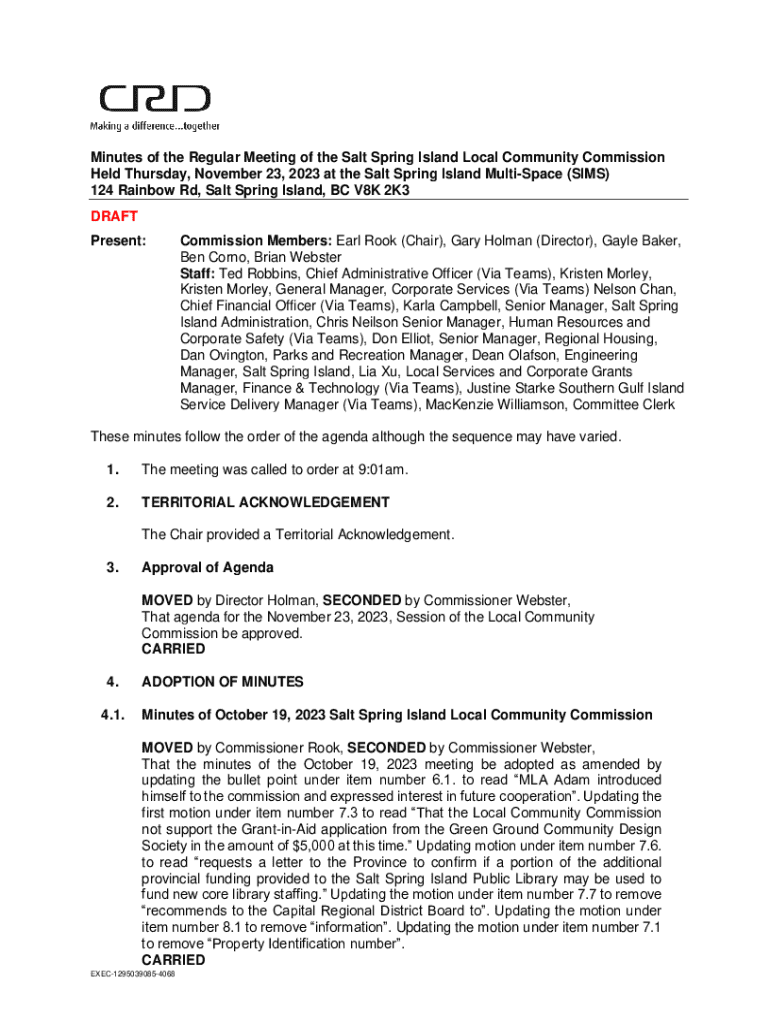 CRD
Making a difference...together

Minutes of the Regular Meeting of the Salt Spring Island Local Community Commission Held Thursday, November 23, 2023 at the Salt Spring Island Multi-Space (SIMS) 124 Rainbow Rd, Salt Spring Island, BC V8K 2K3

DRAFT

Present: Commission Members: Earl Rook (Chair), Gary Holman (Director), Gayle Baker, Ben Corno, Brian Webster
Staff: Ted Robbins, Chief Administrative Officer (Via Teams), Kristen Morley, Kristen Morley, General Manager, Corporate Services (Via Teams) Nelson Chan, Chief Financial Officer (Via Teams), Karla Campbell, Senior Manager, Salt Spring Island Administration, Chris Neilson Senior Manager, Human Resources and Corporate Safety (Via Teams), Don Elliot, Senior Manager, Regional Housing, Dan Ovington, Parks and Recreation Manager, Dean Olafson, Engineering Manager, Salt Spring Island, Lia Xu, Local Services and Corporate Grants Manager, Finance & Technology (Via Teams), Justine Starke Southern Gulf Island Service Delivery Manager (Via Teams), MacKenzie Williamson, Committee Clerk

These minutes follow the order of the agenda although the sequence may have varied.

1. The meeting was called to order at 9:01am.

2. TERRITORIAL ACKNOWLEDGEMENT

The Chair provided a Territorial Acknowledgement.

3. Approval of Agenda

MOVED by Director Holman, SECONDED by Commissioner Webster,
That agenda for the November 23, 2023, Session of the Local Community Commission be approved.
CARRIED

4. ADOPTION OF MINUTES

4.1. Minutes of October 19, 2023 Salt Spring Island Local Community Commission

MOVED by Commissioner Rook, SECONDED by Commissioner Webster,
That the minutes of the October 19, 2023 meeting be adopted as amended by updating the bullet point under item number 6.1. to read “MLA Adam introduced himself to the commission and expressed interest in future cooperation”. Updating the first motion under item number 7.3 to read “That the Local Community Commission not support the Grant-in-Aid application from the Green Ground Community Design Society in the amount of $5,000 at this time.” Updating motion under item number 7.6. to read “requests a letter to the Province to confirm if a portion of the additional provincial funding provided to the Salt Spring Island Public Library may be used to fund new core library staffing.” Updating the motion under item number 7.7 to remove “recommends to the Capital Regional District Board to”. Updating the motion under item number 8.1 to remove “information”. Updating the motion under item number 7.1 to remove “Property Identification number”.
CARRIED

EXEC-1295039085-4068